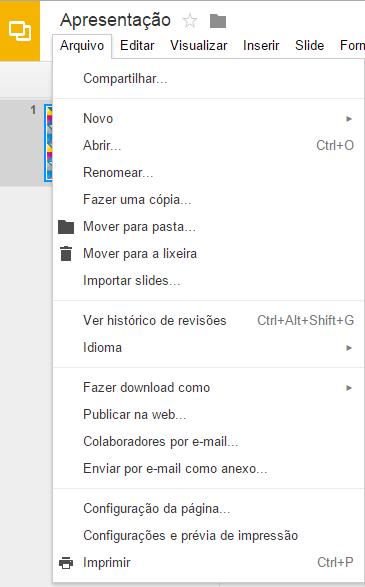 Apresentação

Arquivo Editar Visualizar Inserir Slide Form

1

Compartilhar...

Novo
Abrir... Ctrl+O
Renomear...
Fazer uma cópia...
Mover para pasta...
Mover para a lixeira
Importar slides...

Ver histórico de revisões Ctrl+Alt+Shift+G
Idioma

Fazer download como
Publicar na web...
Colaboradores por e-mail...
Enviar por e-mail como anexo...

Configuração da página...
Configurações e prévia de impressão
Imprimir Ctrl+P